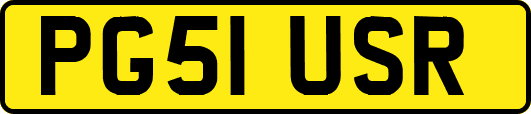 PG51 USR